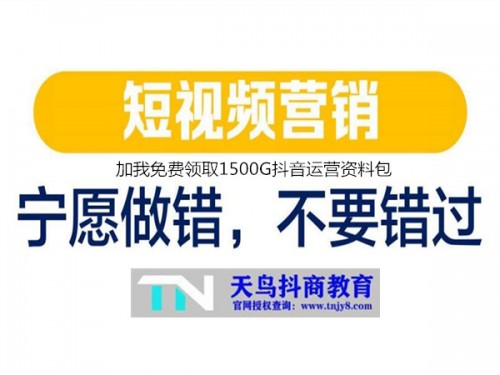 短视频营销

加我免费领取1500G抖音运营资料包

宁愿做错，不要错过

TN 天鸟抖商教育
官网授权查询：www.tnjy8.com